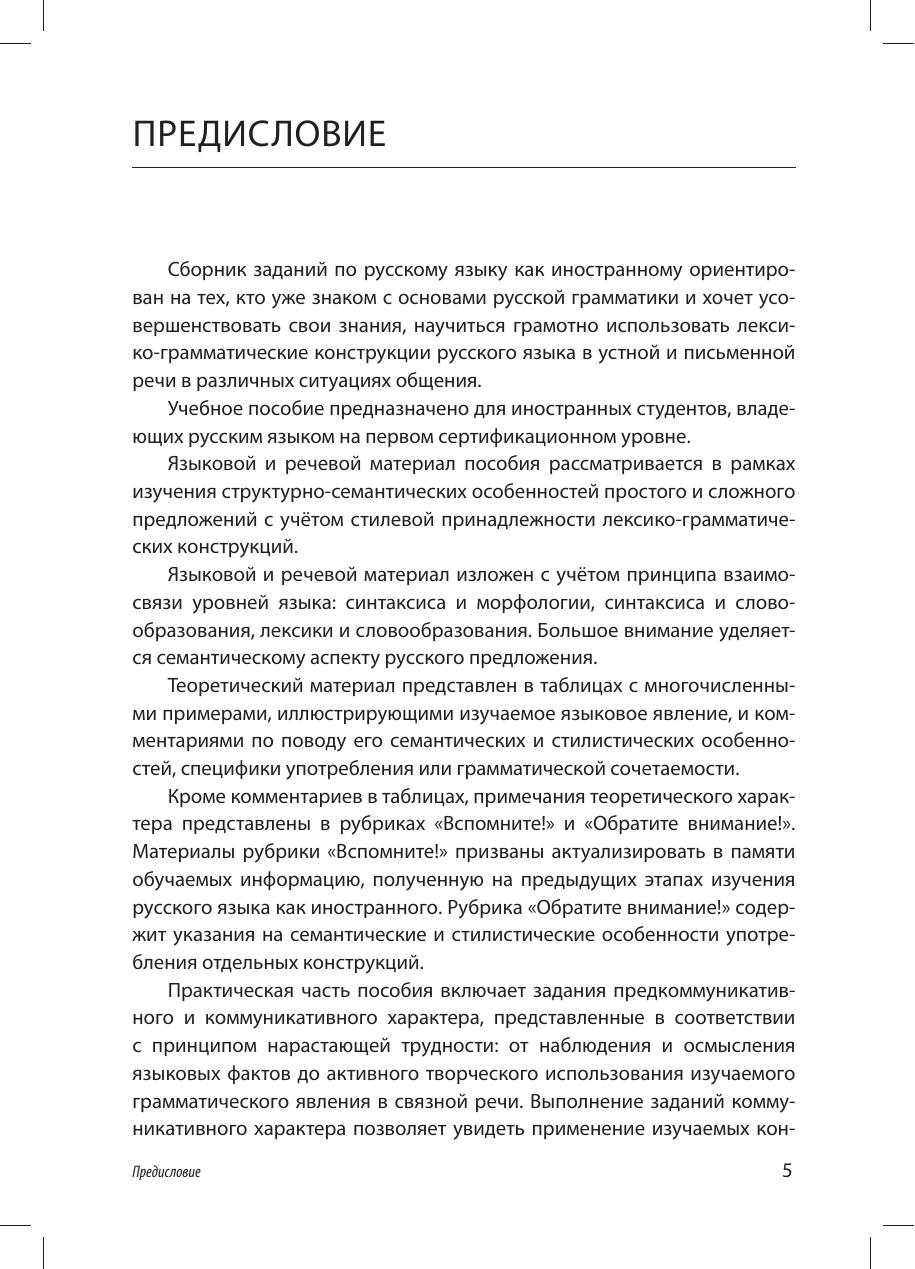 ПРЕДИСЛОВИЕ

Сборник заданий по русскому языку как иностранному ориентирован на тех, кто уже знаком с основами русской грамматики и хочет усовершенствовать свои знания, научиться грамотно использовать лексико-грамматические конструкции русского языка в устной и письменной речи в различных ситуациях общения.

Учебное пособие предназначено для иностранных студентов, владеющих русским языком на первом сертификационном уровне.

Языковой и речевой материал пособия рассматривается в рамках изучения структурно-семантических особенностей простого и сложного предложений с учётом стилевой принадлежности лексико-грамматических конструкций.

Языковой и речевой материал изложен с учётом принципа взаимосвязи уровней языка: синтаксиса и морфологии, синтаксиса и словообразования, лексики и словообразования. Большое внимание уделяется семантическому аспекту русского предложения.

Теоретический материал представлен в таблицах с многочисленными примерами, иллюстрирующими изучаемое языковое явление, и комментариями по поводу его семантических и стилистических особенностей, специфики употребления или грамматической сочетаемости.

Кроме комментариев в таблицах, примечания теоретического характера представлены в рубриках «Вспомните!» и «Обратите внимание!». Материалы рубрики «Вспомните!» призваны актуализировать в памяти обучаемых информацию, полученную на предыдущих этапах изучения русского языка как иностранного. Рубрика «Обратите внимание!» содержит указания на семантические и стилистические особенности употребления отдельных конструкций.

Практическая часть пособия включает задания предкоммуникативного и коммуникативного характера, представленные в соответствии с принципом нарастающей трудности: от наблюдения и осмысления языковых фактов до активного творческого использования изучаемого грамматического явления в связной речи. Выполнение заданий коммуникативного характера позволяет увидеть применение изучаемых кон-

Предисловие 5